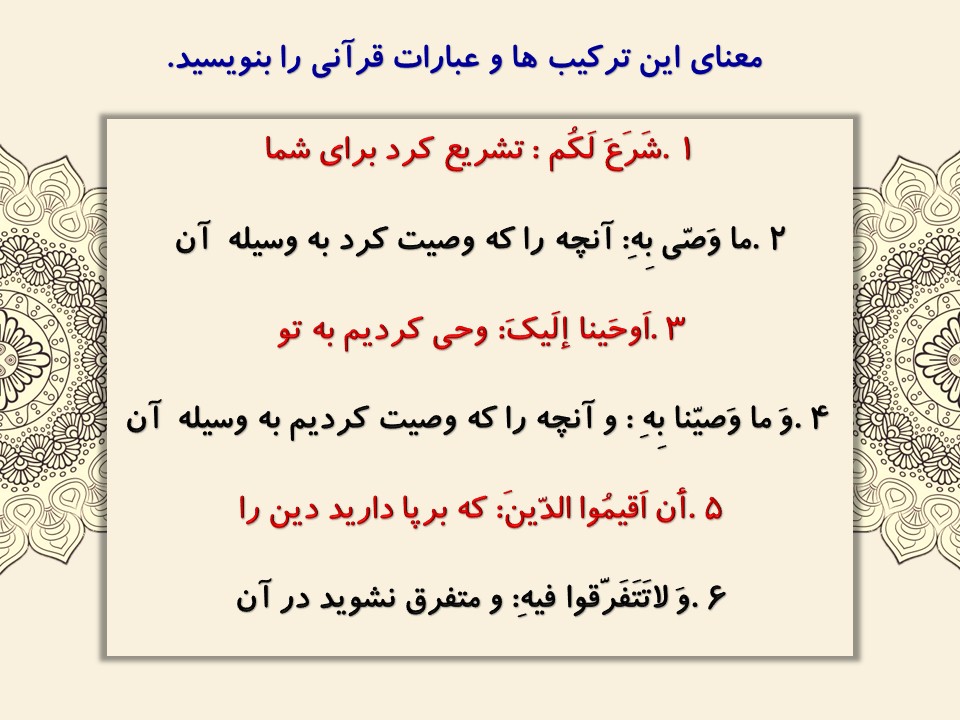 معنای این ترکیب ها و عبارات قرآنی را بنویسید.

۱ .شَرَعَ لَکُم : تشریع کرد برای شما

۲ .ما وَصّی بِهِ: آنچه را که وصیت کرد به وسیله آن

۳ .اَوحَینا إلَیکَ: وحی کردیم به تو

۴ .وَ ما وَصیّنا بِهِ : و آنچه را که وصیت کردیم به وسیله آن

۵ .أن اَقیمُوا الدّینَ: که برپا دارید دین را

۶ .وَ لاتَتَفَرّقوا فیهِ: و متفرق نشوید در آن